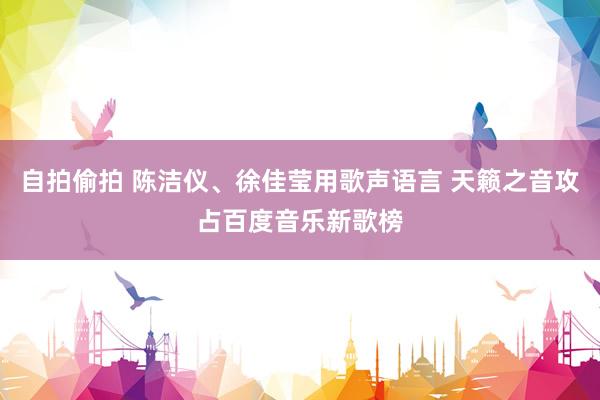 自拍偷拍 陈洁仪、徐佳莹用歌声语言 天籁之音攻占百度音乐新歌榜